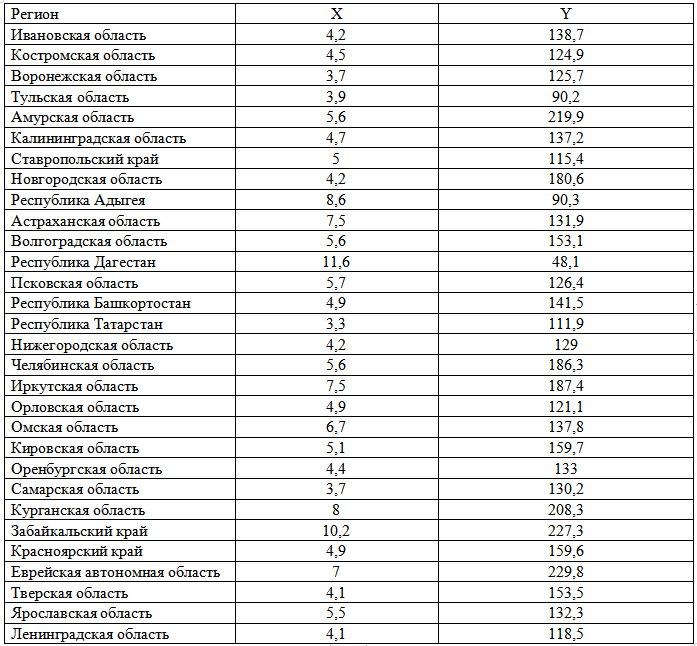 | Регион | X | Y |
|---|---|---|
| Ивановская область | 4,2 | 138,7 |
| Костромская область | 4,5 | 124,9 |
| Воронежская область | 3,7 | 125,7 |
| Тульская область | 3,9 | 90,2 |
| Амурская область | 5,6 | 219,9 |
| Калининградская область | 4,7 | 137,2 |
| Ставропольский край | 5 | 115,4 |
| Новгородская область | 4,2 | 180,6 |
| Республика Адыгея | 8,6 | 90,3 |
| Астраханская область | 7,5 | 131,9 |
| Волгоградская область | 5,6 | 153,1 |
| Республика Дагестан | 11,6 | 48,1 |
| Псковская область | 5,7 | 126,4 |
| Республика Башкортостан | 4,9 | 141,5 |
| Республика Татарстан | 3,3 | 111,9 |
| Нижегородская область | 4,2 | 129 |
| Челябинская область | 5,6 | 186,3 |
| Иркутская область | 7,5 | 187,4 |
| Орловская область | 4,9 | 121,1 |
| Омская область | 6,7 | 137,8 |
| Кировская область | 5,1 | 159,7 |
| Оренбургская область | 4,4 | 133 |
| Самарская область | 3,7 | 130,2 |
| Курганская область | 8 | 208,3 |
| Забайкальский край | 10,2 | 227,3 |
| Красноярский край | 4,9 | 159,6 |
| Еврейская автономная область | 7 | 229,8 |
| Тверская область | 4,1 | 153,5 |
| Ярославская область | 5,5 | 132,3 |
| Ленинградская область | 4,1 | 118,5 |